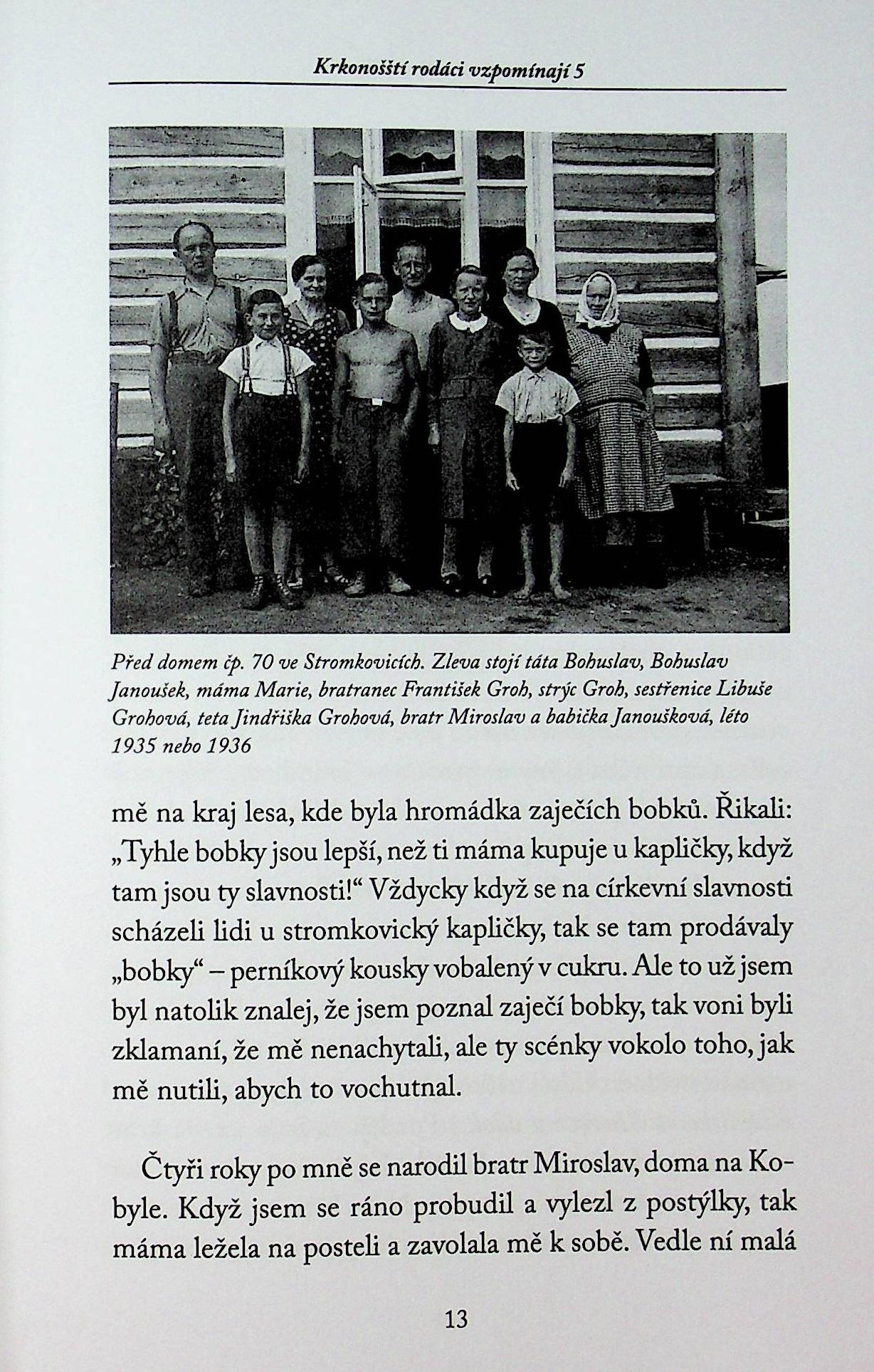 Krkonošští rodáci vzpomínají 5

Před domem čp. 70 ve Stromkovicích. Zleva stojí táta Bohuslav, Bohuslav Janoušek, máma Marie, bratranec František Groh, strýc Groh, sestřenice Libuše Grohová, teta Jindřiška Grohová, bratr Miroslav a babička Janoušková, léto 1935 nebo 1936

mě na kraj lesa, kde byla hromádka zaječích bobků. Řikali: „Tyhle bobky jsou lepší, než ti máma kupuje u kapličky, když tam jsou ty slavnosti!“ Vždycky když se na církevní slavnosti scházeli lidi u stromkovický kapličky, tak se tam prodávaly „bobky“ – perníkový kousky vobalený v cukru. Ale to už jsem byl natolik znalej, že jsem poznal zaječí bobky, tak voni byli zklamaní, že mě nenachytali, ale ty scénky vokolo toho, jak mě nutili, abych to vochutnal.

Čtyři roky po mně se narodil bratr Miroslav, doma na Kobyle. Když jsem se ráno probudil a vylezl z postýlky, tak máma ležela na posteli a zavolala mě k sobě. Vedle ní malá

13